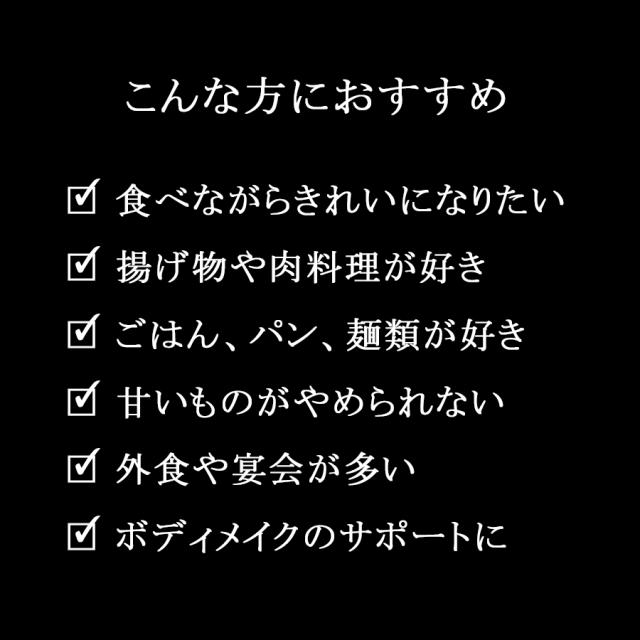 こんな方におすすめ

☑ 食べながらきれいになりたい
☑ 揚げ物や肉料理が好き
☑ ごはん、パン、麺類が好き
☑ 甘いものがやめられない
☑ 外食や宴会が多い
☑ ボディメイクのサポートに